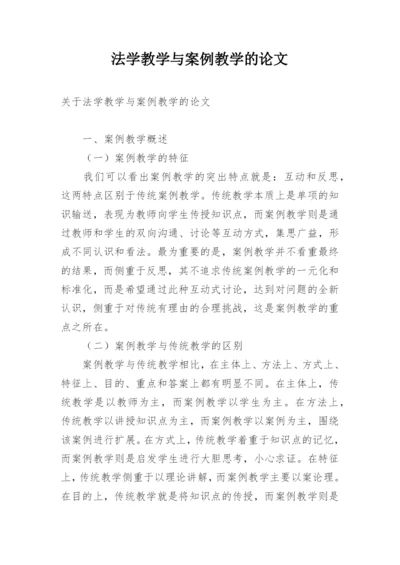 法学教学与案例教学的论文

关于法学教学与案例教学的论文

一、案例教学概述

（一）案例教学的特征

我们可以看出案例教学的突出特点就是：互动和反思，这两特点区别于传统案例教学。传统教学本质上是单项的知识输送，表现为教师向学生传授知识点，而案例教学则是通过教师和学生的双向沟通、讨论等互动方式，集思广益，形成不同认识和看法。最为重要的是，案例教学并不看重最终的结果，而侧重于反思，其不追求传统案例教学的一元化和标准化，而是希望通过此种互动式讨论，达到对问题的全新认识，侧重于对传统有理由的合理挑战，这是案例教学的重点之所在。

（二）案例教学与传统教学的区别

案例教学与传统教学相比，在主体上、方法上、方式上、特征上、目的、重点和答案上都有明显不同。在主体上，传统教学是以教师为主，而案例教学以学生为主。在方法上，传统教学以讲授知识点为主，而案例教学以案例为主，围绕该案例进行扩展。在方式上，传统教学着重于知识点的记忆，而案例教学则是启发学生进行大胆思考，小心求证。在特征上，传统教学侧重于以理论讲解，而案例教学主要以案论理。在目的上，传统教学就是将知识点的传授，而案例教学则是